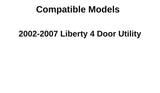 Compatible Models

2002-2007 Liberty 4 Door Utility